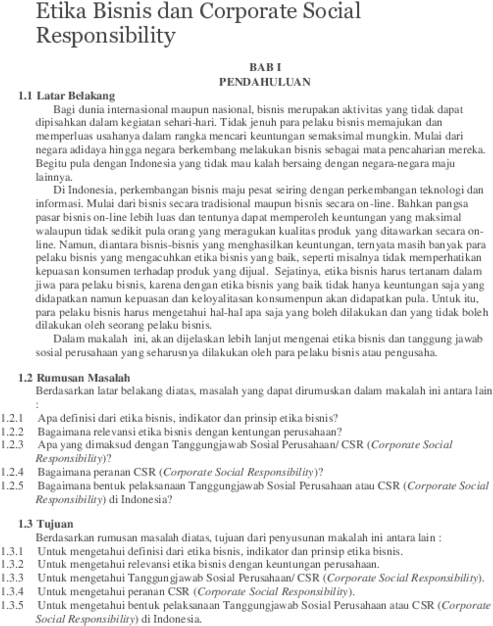 Etika Bisnis dan Corporate Social Responsibility

BAB I
PENDAHULUAN

1.1 Latar Belakang

Bagi dunia internasional maupun nasional, bisnis merupakan aktivitas yang tidak dapat dipisahkan dalam kegiatan sehari-hari. Tidak jenuh para pelaku bisnis memajukan dan memperluas usahanya dalam rangka mencari keuntungan semaksimal mungkin. Mulai dari negara adidaya hingga negara berkembang melakukan bisnis sebagai mata pencaharian mereka. Begitu pula dengan Indonesia yang tidak mau kalah bersaing dengan negara-negara maju lainnya.

Di Indonesia, perkembangan bisnis maju pesat seiring dengan perkembangan teknologi dan informasi. Mulai dari bisnis secara tradisional maupun bisnis secara on-line. Bahkan pangsa pasar bisnis on-line lebih luas dan tentunya dapat memperoleh keuntungan yang maksimal walaupun tidak sedikit pula orang yang meragukan kualitas produk yang ditawarkan secara on-line. Namun, diantara bisnis-bisnis yang menghasilkan keuntungan, ternyata masih banyak para pelaku bisnis yang mengacuhkan etika bisnis yang baik, seperti misalnya tidak memperhatikan kepuasan konsumen terhadap produk yang dijual. Sejatinya, etika bisnis harus tertanam dalam jiwa para pelaku bisnis, karena dengan etika bisnis yang baik tidak hanya keuntungan saja yang didapatkan namun kepuasan dan keloyalitasan konsumenpun akan didapatkan pula. Untuk itu, para pelaku bisnis harus mengetahui hal-hal apa saja yang boleh dilakukan dan yang tidak boleh dilakukan oleh seorang pelaku bisnis.

Dalam makalah ini, akan dijelaskan lebih lanjut mengenai etika bisnis dan tanggung jawab sosial perusahaan yang seharusnya dilakukan oleh para pelaku bisnis atau pengusaha.

1.2 Rumusan Masalah

Berdasarkan latar belakang diatas, masalah yang dapat dirumuskan dalam makalah ini antara lain :

1.2.1 Apa definisi dari etika bisnis, indikator dan prinsip etika bisnis?
1.2.2 Bagaimana relevansi etika bisnis dengan kentungan perusahaan?
1.2.3 Apa yang dimaksud dengan Tanggungjawab Sosial Perusahaan/ CSR (Corporate Social Responsibility)?
1.2.4 Bagaimana peranan CSR (Corporate Social Responsibility)?
1.2.5 Bagaimana bentuk pelaksanaan Tanggungjawab Sosial Perusahaan atau CSR (Corporate Social Responsibility) di Indonesia?

1.3 Tujuan

Berdasarkan rumusan masalah diatas, tujuan dari penyusunan makalah ini antara lain :

1.3.1 Untuk mengetahui definisi dari etika bisnis, indikator dan prinsip etika bisnis.
1.3.2 Untuk mengetahui relevansi etika bisnis dengan keuntungan perusahaan.
1.3.3 Untuk mengetahui Tanggungjawab Sosial Perusahaan/ CSR (Corporate Social Responsibility).
1.3.4 Untuk mengetahui peranan CSR (Corporate Social Responsibility).
1.3.5 Untuk mengetahui bentuk pelaksanaan Tanggungjawab Sosial Perusahaan atau CSR (Corporate Social Responsibility) di Indonesia.